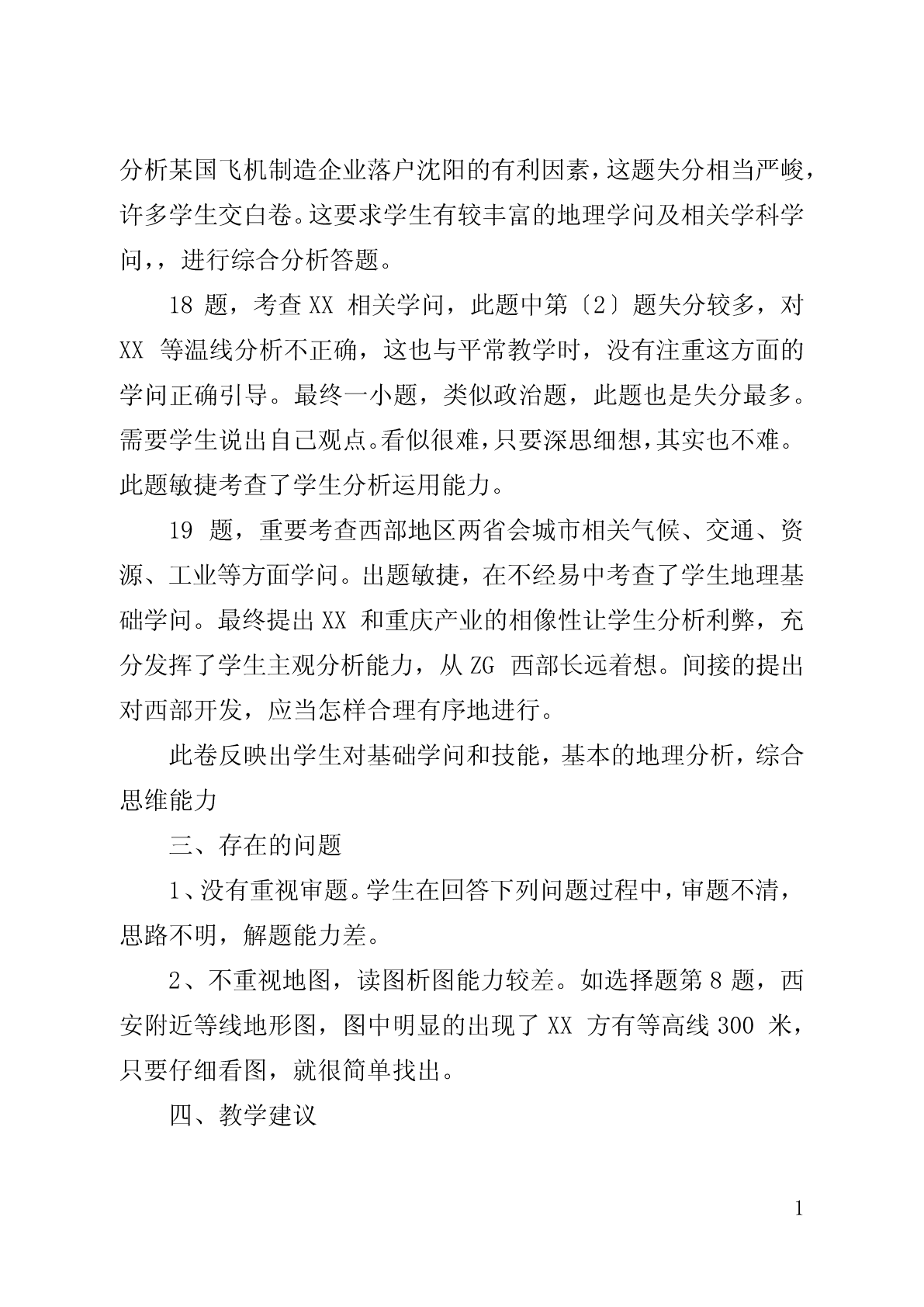 分析某国飞机制造企业落户沈阳的有利因素，这题失分相当严峻，许多学生交白卷。这要求学生有较丰富的地理学问及相关学科学问，，进行综合分析答题。

18 题，考查 XX 相关学问，此题中第〔2〕题失分较多，对 XX 等温线分析不正确，这也与平常教学时，没有注重这方面的学问正确引导。最终一小题，类似政治题，此题也是失分最多。需要学生说出自己观点。看似很难，只要深思细想，其实也不难。此题敏捷考查了学生分析运用能力。

19 题，重要考查西部地区两省会城市相关气候、交通、资源、工业等方面学问。出题敏捷，在不经易中考查了学生地理基础学问。最终提出 XX 和重庆产业的相像性让学生分析利弊，充分发挥了学生主观分析能力，从 ZG 西部长远着想。间接的提出对西部开发，应当怎样合理有序地进行。

此卷反映出学生对基础学问和技能，基本的地理分析，综合思维能力

三、存在的问题

1、没有重视审题。学生在回答下列问题过程中，审题不清，思路不明，解题能力差。

2、不重视地图，读图析图能力较差。如选择题第 8 题，西安附近等线地形图，图中明显的出现了 XX 方有等高线 300 米，只要仔细看图，就很简单找出。

四、教学建议

1